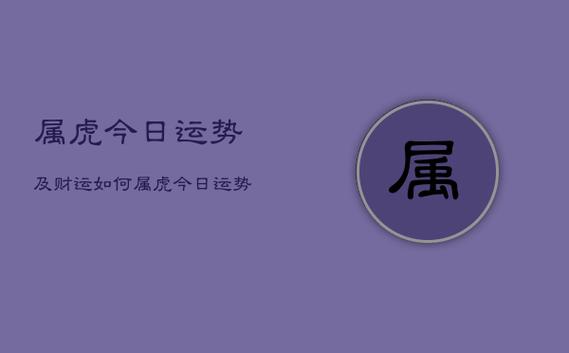 属虎今日运势

及财运如何属虎今日运势

属